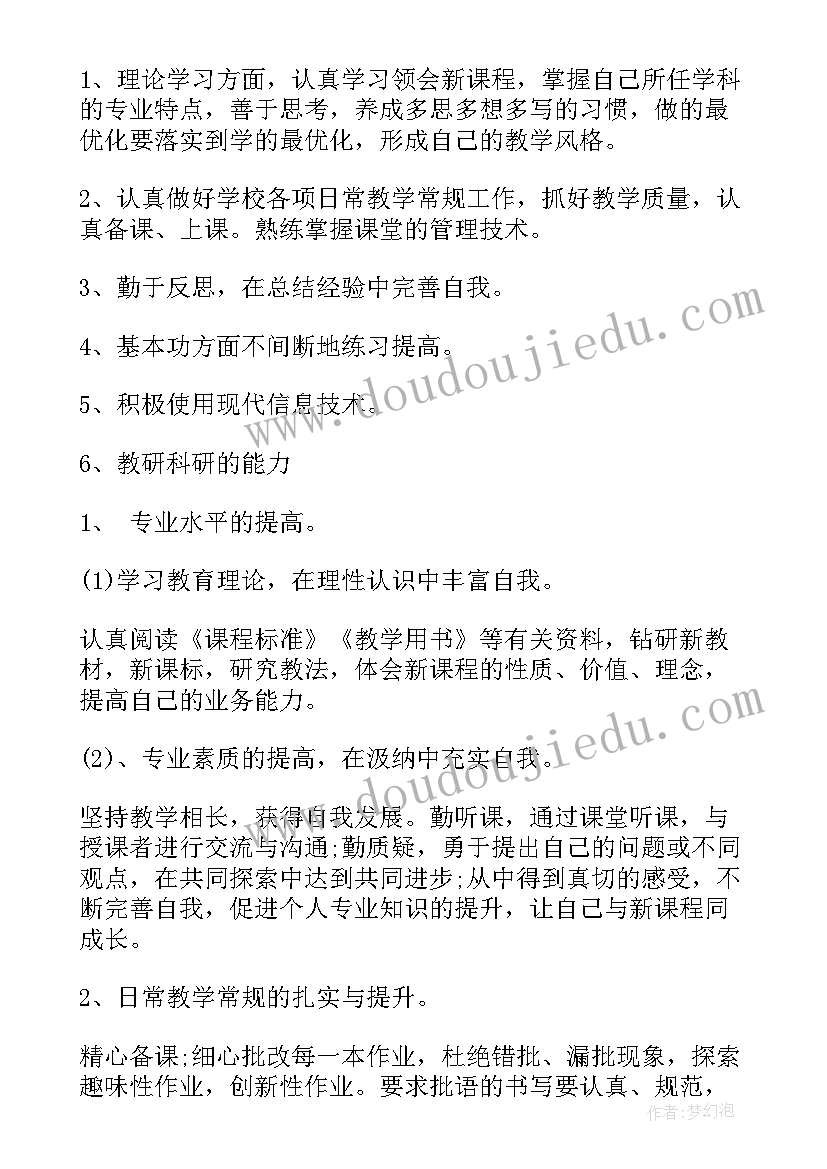 1、理论学习方面，认真学习领会新课程，掌握自己所任学科的专业特点，善于思考，养成多思多想多写的习惯，做的最优化要落实到学的最优化，形成自己的教学风格。

2、认真做好学校各项日常教学常规工作，抓好教学质量，认真备课、上课。熟练掌握课堂的管理技术。

3、勤于反思，在总结经验中完善自我。

4、基本功方面不间断地练习提高。

5、积极使用现代信息技术。

6、教研科研的能力

1、 专业水平的提高。

(1)学习教育理论，在理性认识中丰富自我。

认真阅读《课程标准》《教学用书》等有关资料，钻研新教材，新课标，研究教法，体会新课程的性质、价值、理念，提高自己的业务能力。

(2)、专业素质的提高，在汲纳中充实自我。

坚持教学相长，获得自我发展。勤听课，通过课堂听课，与授课者进行交流与沟通;勤质疑，勇于提出自己的问题或不同观点，在共同探索中达到共同进步;从中得到真切的感受，不断完善自我，促进个人专业知识的提升，让自己与新课程同成长。

2、日常教学常规的扎实与提升。

精心备课;细心批改每一本作业，杜绝错批、漏批现象，探索趣味性作业，创新性作业。要求批语的书写要认真、规范，

www.doudoujiedu.com

作者：梦幻泡